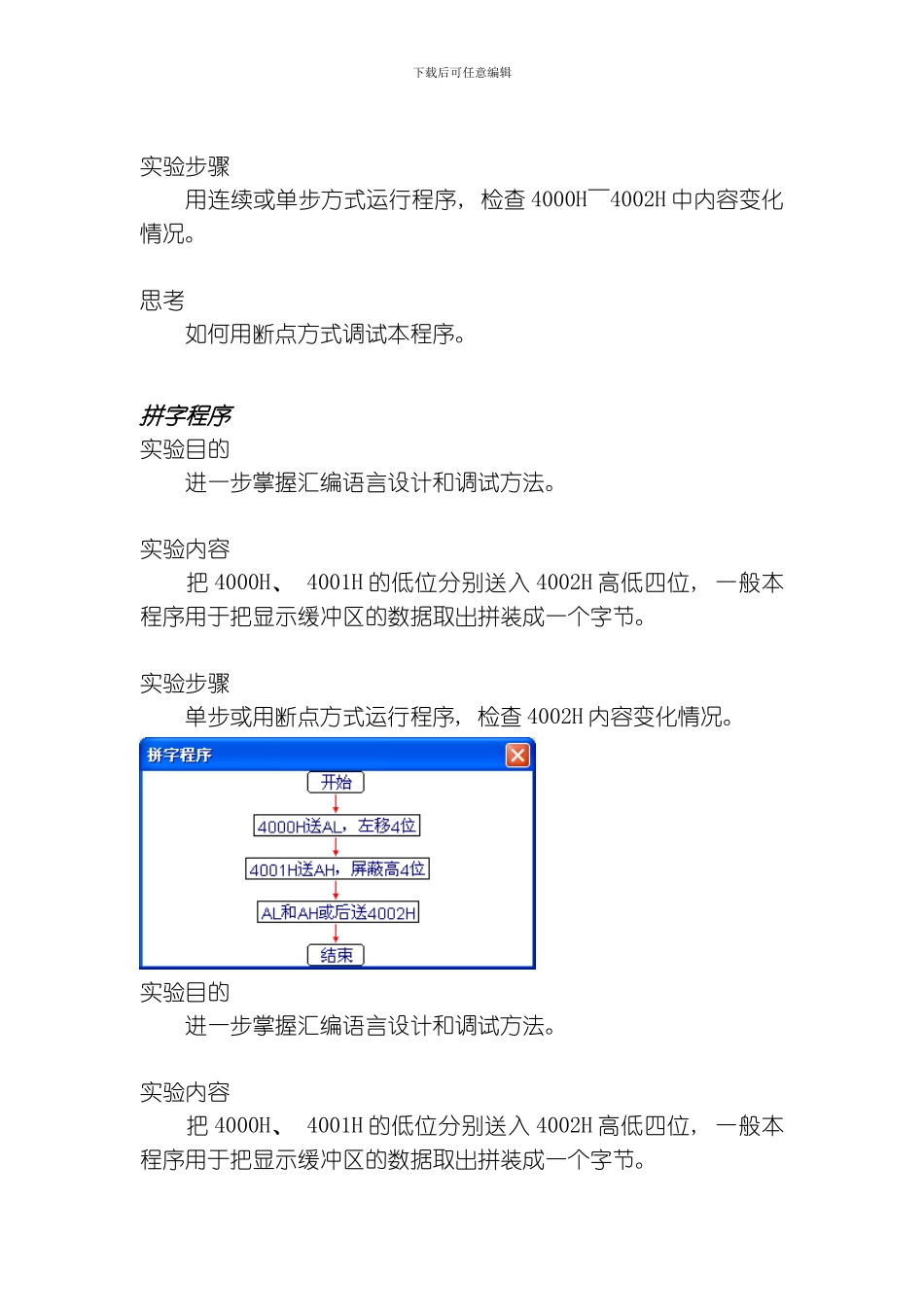 下载后可任意编辑

实验步骤

用连续或单步方式运行程序，检查 4000H¯4002H 中内容变化情况。

思考

如何用断点方式调试本程序。

拼字程序

实验目的

进一步掌握汇编语言设计和调试方法。

实验内容

把 4000H、 4001H 的低位分别送入 4002H 高低四位，一般本程序用于把显示缓冲区的数据取出拼装成一个字节。

实验步骤

单步或用断点方式运行程序，检查 4002H 内容变化情况。

拼字程序

开始

4000H送AL，左移4位

4001H送AH，屏蔽高4位

AL和AH或后送4002H

结束

实验目的

进一步掌握汇编语言设计和调试方法。

实验内容

把 4000H、 4001H 的低位分别送入 4002H 高低四位，一般本程序用于把显示缓冲区的数据取出拼装成一个字节。